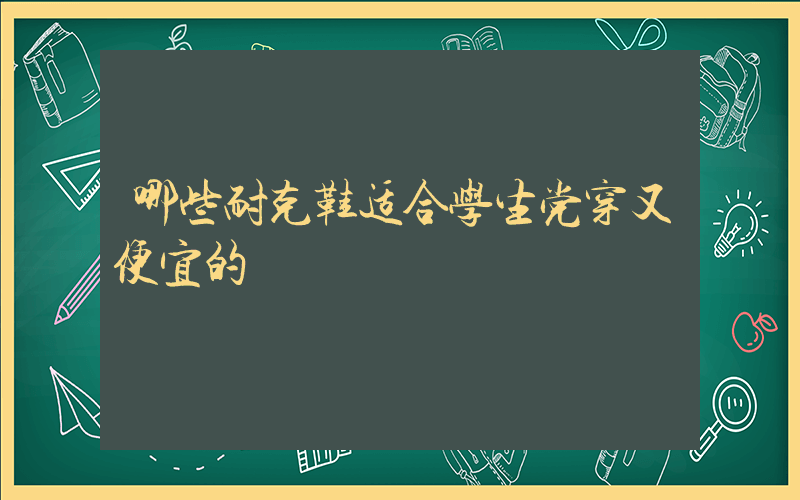 哪些耐克鞋适合学生党穿又便宜的